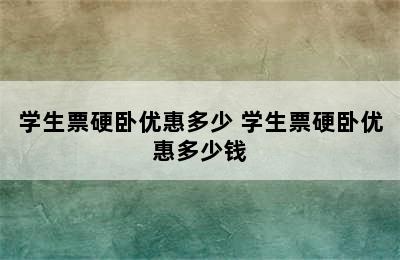 学生票硬卧优惠多少 学生票硬卧优惠多少钱